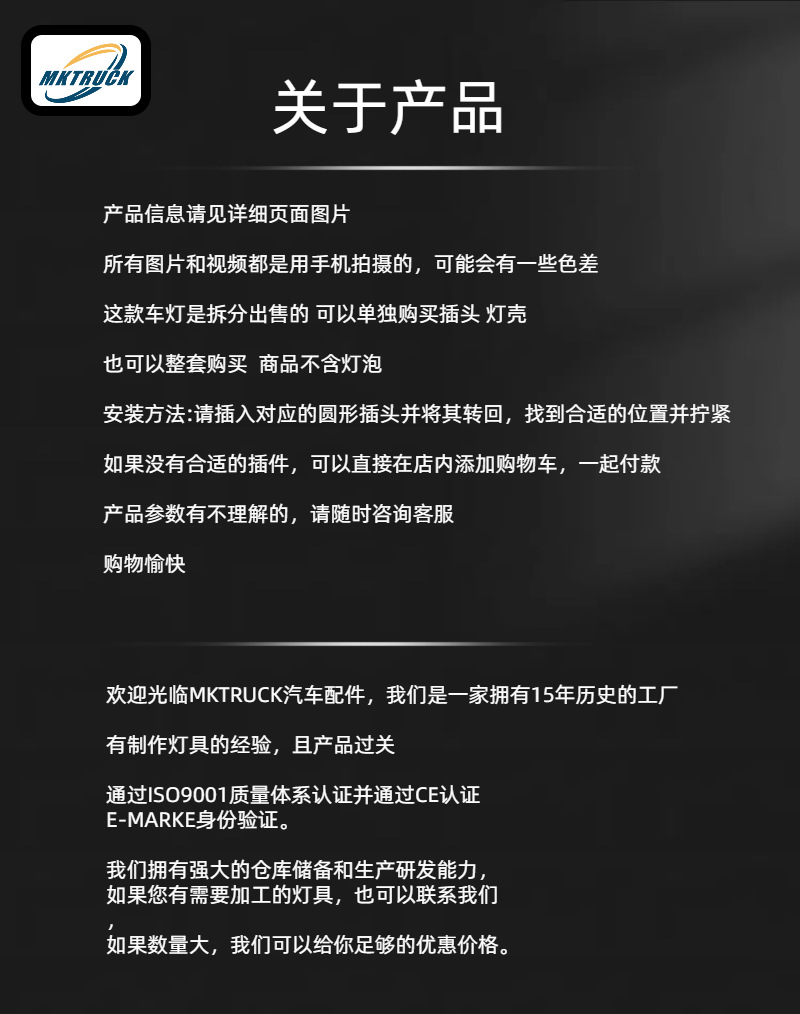 MKTRUCK

关于产品

产品信息请见详细页面图片

所有图片和视频都是用手机拍摄的，可能会有一些色差

这款车灯是拆分出售的 可以单独购买插头 灯壳

也可以整套购买 商品不含灯泡

安装方法:请插入对应的圆形插头并将其转回，找到合适的位置并拧紧

如果没有合适的插件，可以直接在店内添加购物车，一起付款

产品参数有不理解的，请随时咨询客服

购物愉快

欢迎光临MKTRUCK汽车配件，我们是一家拥有15年历史的工厂

有制作灯具的经验，且产品过关

通过ISO9001质量体系认证并通过CE认证
E-MARKE身份验证。

我们拥有强大的仓库储备和生产研发能力，
如果您有需要加工的灯具，也可以联系我们
，
如果数量大，我们可以给你足够的优惠价格。